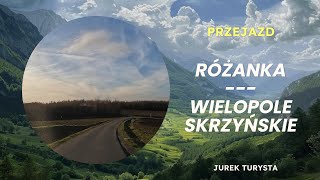 PRZEJAZD

RÓŻANKA
---
WIELOPOLE SKRZYŃSKIE

JUREK TURYSTA